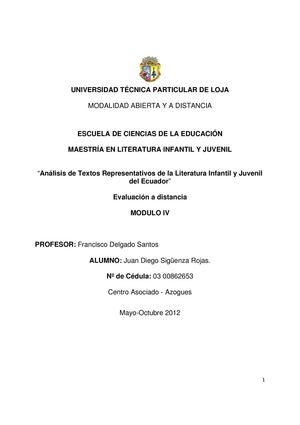 UNIVERSIDAD TÉCNICA PARTICULAR DE LOJA

MODALIDAD ABIERTA Y A DISTANCIA

ESCUELA DE CIENCIAS DE LA EDUCACIÓN

MAESTRÍA EN LITERATURA INFANTIL Y JUVENIL

"Análisis de Textos Representativos de la Literatura Infantil y Juvenil del Ecuador"

Evaluación a distancia

MODULO IV

PROFESOR: Francisco Delgado Santos

ALUMNO: Juan Diego Sigüenza Rojas.

Nº de Cédula: 03 00862653

Centro Asociado - Azogues

Mayo-Octubre 2012

1